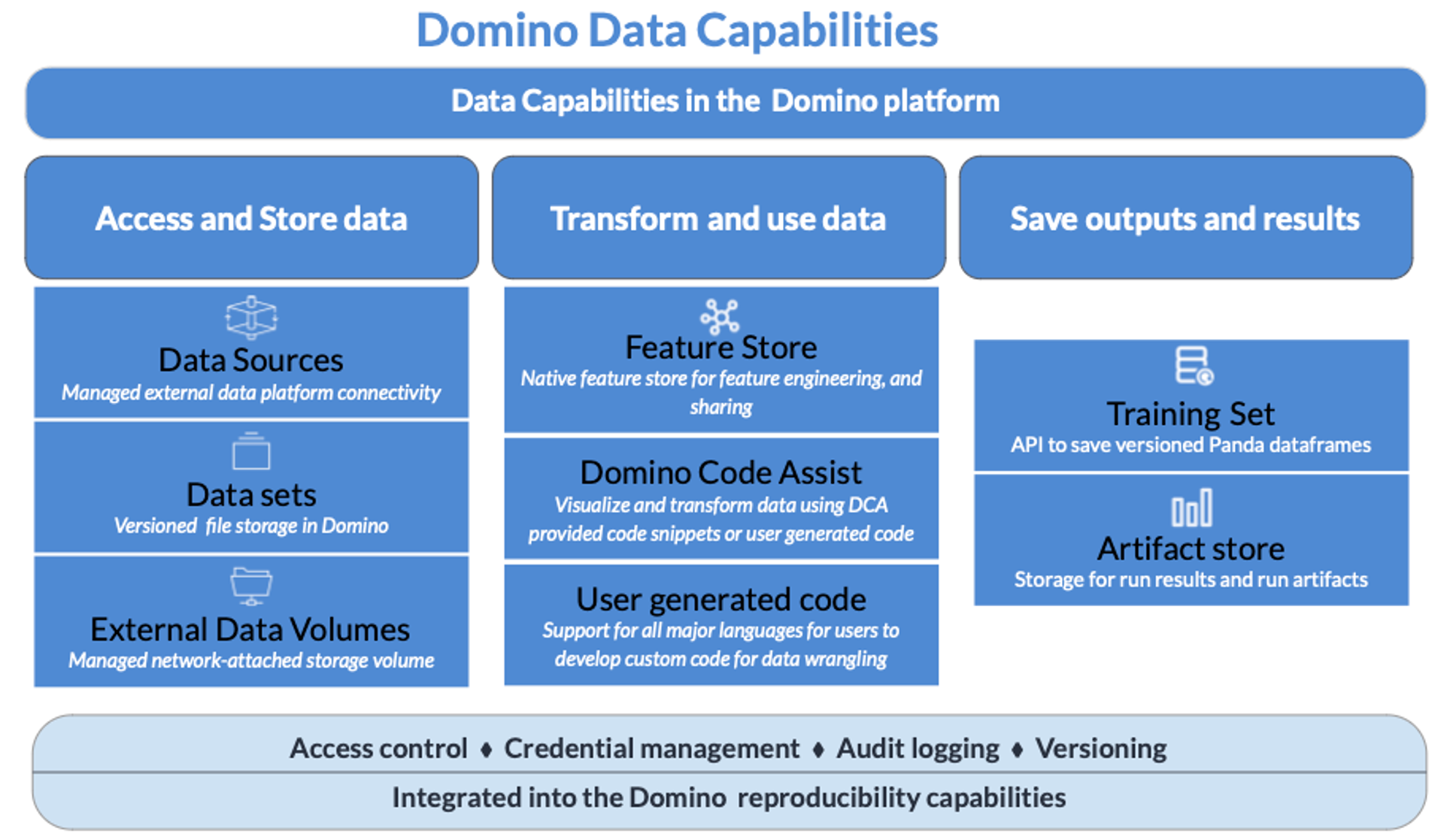 Domino Data Capabilities

Data Capabilities in the Domino platform

Access and Store data

Data Sources
Managed external data platform connectivity

Data sets
Versioned file storage in Domino

External Data Volumes
Managed network-attached storage volume

Transform and use data

Feature Store
Native feature store for feature engineering, and sharing

Domino Code Assist
Visualize and transform data using DCA provided code snippets or user generated code

User generated code
Support for all major languages for users to develop custom code for data wrangling

Save outputs and results

Training Set
API to save versioned Panda dataframes

Artifact store
Storage for run results and run artifacts

Access control ♦ Credential management ♦ Audit logging ♦ Versioning

Integrated into the Domino reproducibility capabilities